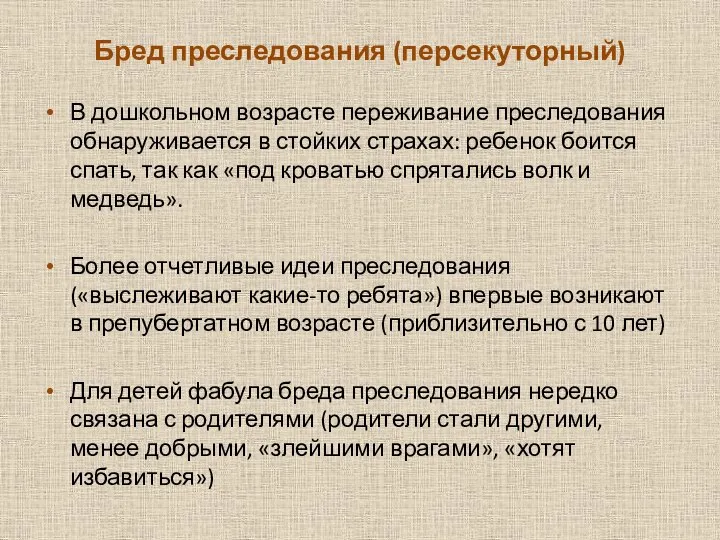 Бред преследования (персекуторный)

• В дошкольном возрасте переживание преследования обнаруживается в стойких страхах: ребенок боится спать, так как «под кроватью спрятались волк и медведь».

• Более отчетливые идеи преследования («выслеживают какие-то ребята») впервые возникают в препубертатном возрасте (приблизительно с 10 лет)

• Для детей фабула бреда преследования нередко связана с родителями (родители стали другими, менее добрыми, «злейшими врагами», «хотят избавиться»)